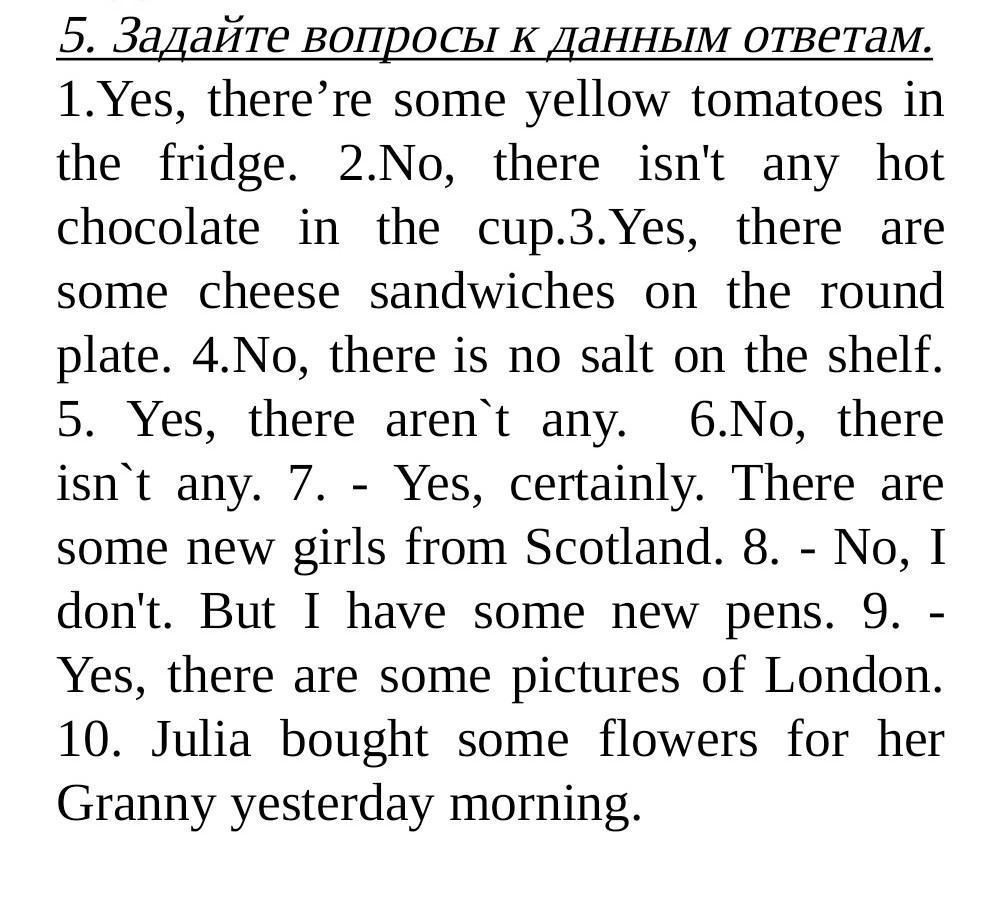 5. Задайте вопросы к данным ответам.

1.Yes, there're some yellow tomatoes in the fridge. 2.No, there isn't any hot chocolate in the cup.3.Yes, there are some cheese sandwiches on the round plate. 4.No, there is no salt on the shelf. 5. Yes, there aren`t any. 6.No, there isn`t any. 7. - Yes, certainly. There are some new girls from Scotland. 8. - No, I don't. But I have some new pens. 9. - Yes, there are some pictures of London. 10. Julia bought some flowers for her Granny yesterday morning.